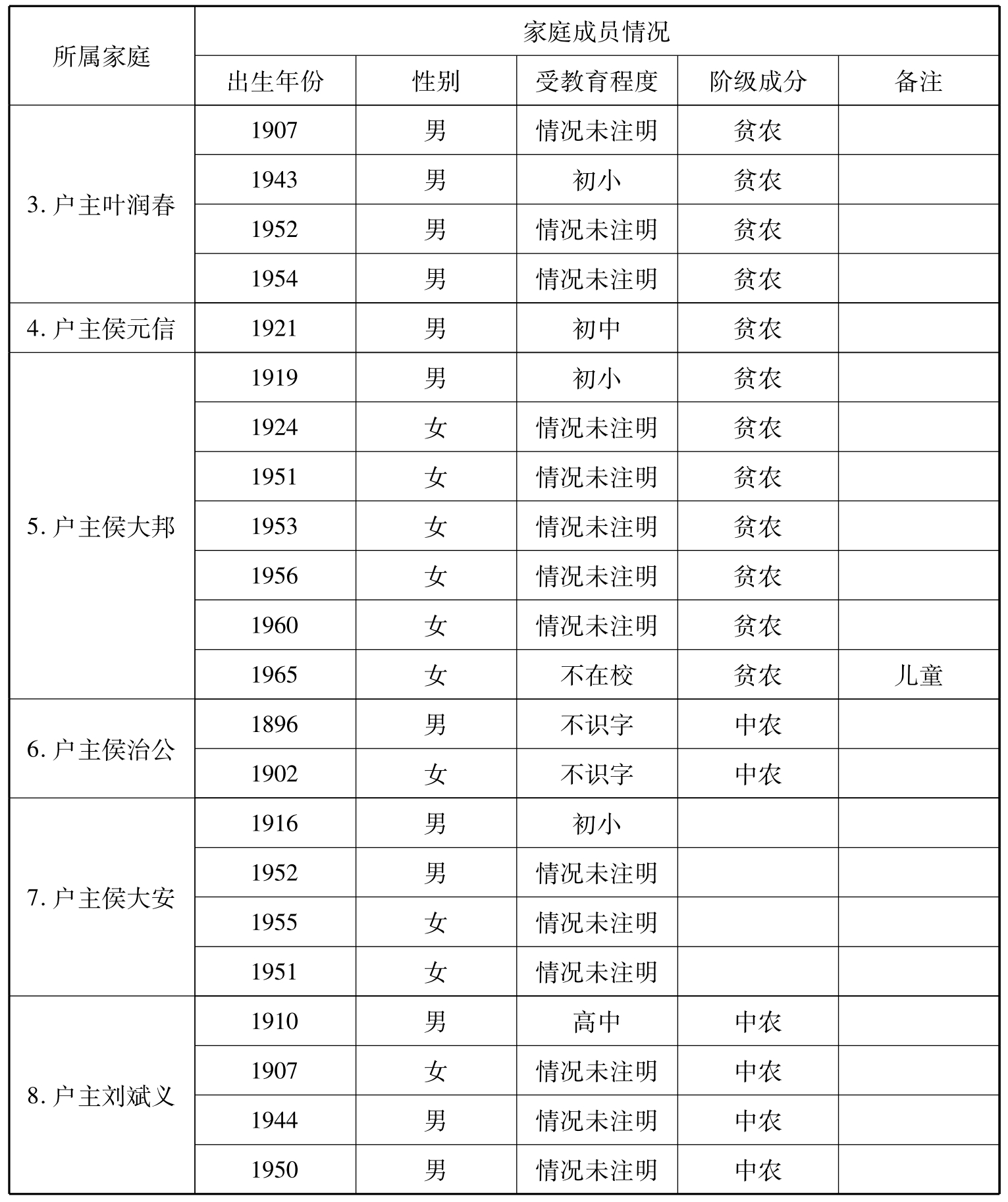 | 所属家庭 | 家庭成员情况 | | | | |
|---|---|---|---|---|---|
| | 出生年份 | 性别 | 受教育程度 | 阶级成分 | 备注 |
| 3. 户主叶润春 | 1907 | 男 | 情况未注明 | 贫农 | |
| | 1943 | 男 | 初小 | 贫农 | |
| | 1952 | 男 | 情况未注明 | 贫农 | |
| | 1954 | 男 | 情况未注明 | 贫农 | |
| 4. 户主侯元信 | 1921 | 男 | 初中 | 贫农 | |
| 5. 户主侯大邦 | 1919 | 男 | 初小 | 贫农 | |
| | 1924 | 女 | 情况未注明 | 贫农 | |
| | 1951 | 女 | 情况未注明 | 贫农 | |
| | 1953 | 女 | 情况未注明 | 贫农 | |
| | 1956 | 女 | 情况未注明 | 贫农 | |
| | 1960 | 女 | 情况未注明 | 贫农 | |
| | 1965 | 女 | 不在校 | 贫农 | 儿童 |
| 6. 户主侯治公 | 1896 | 男 | 不识字 | 中农 | |
| | 1902 | 女 | 不识字 | 中农 | |
| 7. 户主侯大安 | 1916 | 男 | 初小 | | |
| | 1952 | 男 | 情况未注明 | | |
| | 1955 | 女 | 情况未注明 | | |
| | 1951 | 女 | 情况未注明 | | |
| 8. 户主刘斌义 | 1910 | 男 | 高中 | 中农 | |
| | 1907 | 女 | 情况未注明 | 中农 | |
| | 1944 | 男 | 情况未注明 | 中农 | |
| | 1950 | 男 | 情况未注明 | 中农 | |